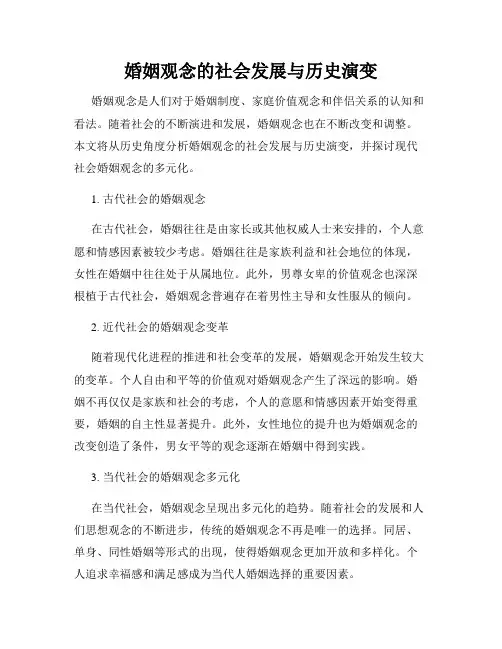 婚姻观念的社会发展与历史演变

婚姻观念是人们对于婚姻制度、家庭价值观念和伴侣关系的认知和看法。随着社会的不断演进和发展，婚姻观念也在不断改变和调整。本文将从历史角度分析婚姻观念的社会发展与历史演变，并探讨现代社会婚姻观念的多元化。

1. 古代社会的婚姻观念

在古代社会，婚姻往往是由家长或其他权威人士来安排的，个人意愿和情感因素被较少考虑。婚姻往往是家族利益和社会地位的体现，女性在婚姻中往往处于从属地位。此外，男尊女卑的价值观念也深深根植于古代社会，婚姻观念普遍存在着男性主导和女性服从的倾向。

2. 近代社会的婚姻观念变革

随着现代化进程的推进和社会变革的发展，婚姻观念开始发生较大的变革。个人自由和平等的价值观对婚姻观念产生了深远的影响。婚姻不再仅仅是家族和社会的考虑，个人的意愿和情感因素开始变得重要，婚姻的自主性显著提升。此外，女性地位的提升也为婚姻观念的改变创造了条件，男女平等的观念逐渐在婚姻中得到实践。

3. 当代社会的婚姻观念多元化

在当代社会，婚姻观念呈现出多元化的趋势。随着社会的发展和人们思想观念的不断进步，传统的婚姻观念不再是唯一的选择。同居、单身、同性婚姻等形式的出现，使得婚姻观念更加开放和多样化。个人追求幸福感和满足感成为当代人婚姻选择的重要因素。